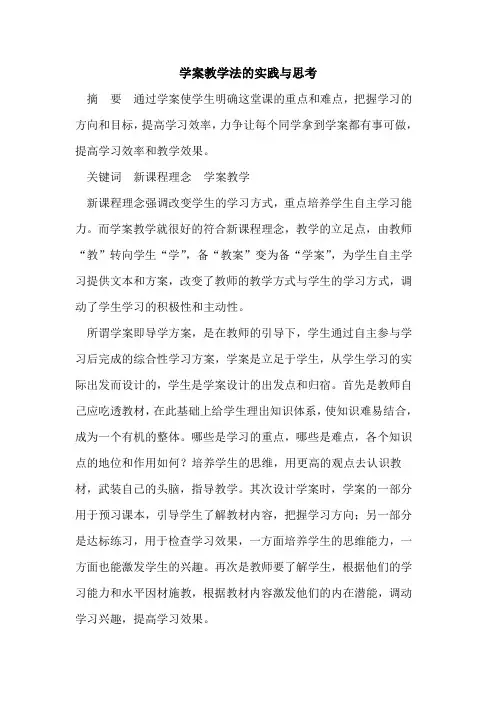 学案教学法的实践与思考

摘　要　通过学案使学生明确这堂课的重点和难点，把握学习的方向和目标，提高学习效率，力争让每个同学拿到学案都有事可做，提高学习效率和教学效果。

关键词　新课程理念　学案教学

新课程理念强调改变学生的学习方式，重点培养学生自主学习能力。而学案教学就很好的符合新课程理念，教学的立足点，由教师“教”转向学生“学”，备“教案”变为备“学案”，为学生自主学习提供文本和方案，改变了教师的教学方式与学生的学习方式，调动了学生学习的积极性和主动性。

所谓学案即导学方案，是在教师的引导下，学生通过自主参与学习后完成的综合性学习方案，学案是立足于学生，从学生学习的实际出发而设计的，学生是学案设计的出发点和归宿。首先是教师自己应吃透教材，在此基础上给学生理出知识体系，使知识难易结合，成为一个有机的整体。哪些是学习的重点，哪些是难点，各个知识点的地位和作用如何？培养学生的思维，用更高的观点去认识教材，武装自己的头脑，指导教学。其次设计学案时，学案的一部分用于预习课本，引导学生了解教材内容，把握学习方向；另一部分是达标练习，用于检查学习效果，一方面培养学生的思维能力，一方面也能激发学生的兴趣。再次是教师要了解学生，根据他们的学习能力和水平因材施教，根据教材内容激发他们的内在潜能，调动学习兴趣，提高学习效果。